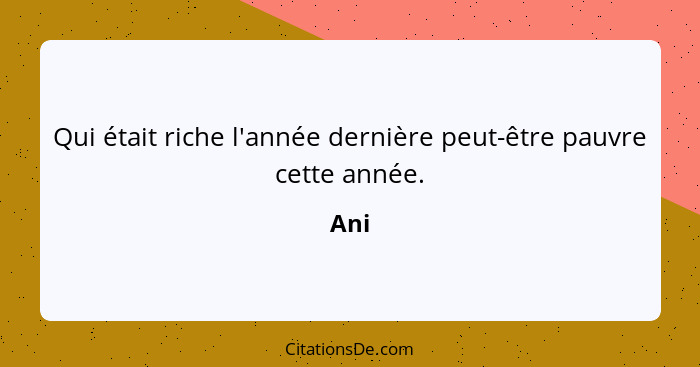 Qui était riche l'année dernière peut-être pauvre cette année.

Ani

CitationsDe.com